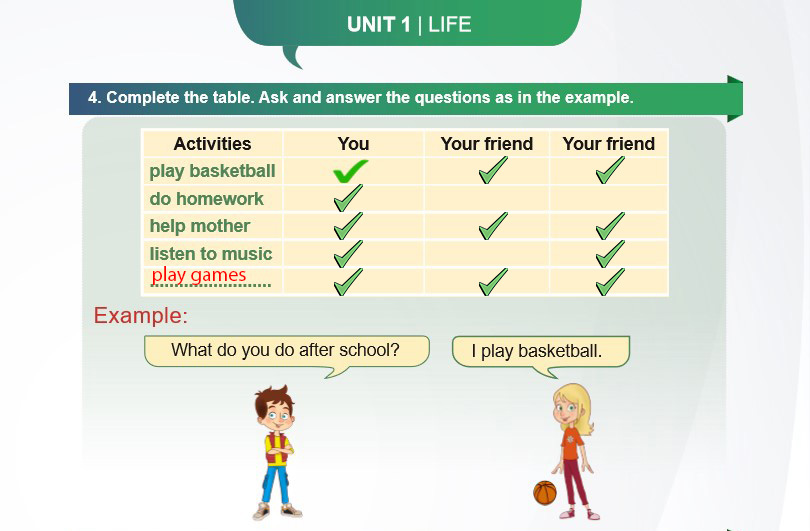 UNIT 1 | LIFE

4. Complete the table. Ask and answer the questions as in the example.

| Activities | You | Your friend | Your friend |
|---|---|---|---|
| play basketball | ✓ | ✓ | ✓ |
| do homework | ✓ | | |
| help mother | ✓ | ✓ | ✓ |
| listen to music | ✓ | | ✓ |
| play games | ✓ | ✓ | ✓ |

Example:

What do you do after school?

I play basketball.